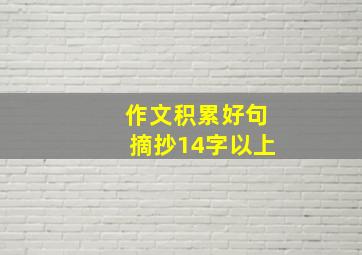 作文积累好句
摘抄14字以上